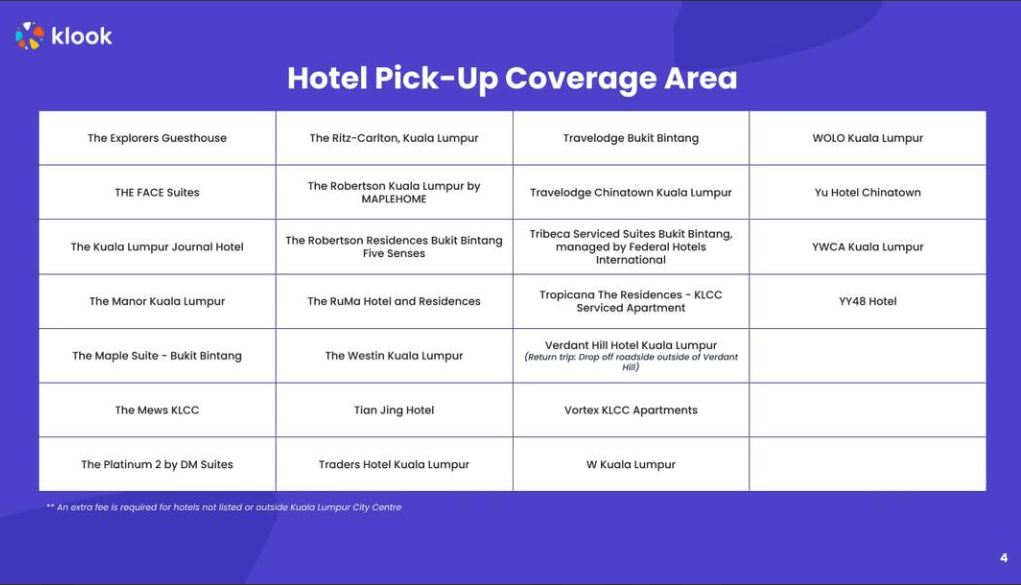 klook

Hotel Pick-Up Coverage Area

| | | | |
|---|---|---|---|
| The Explorers Guesthouse | The Ritz-Carlton, Kuala Lumpur | Travelodge Bukit Bintang | WOLO Kuala Lumpur |
| THE FACE Suites | The Robertson Kuala Lumpur by MAPLEHOME | Travelodge Chinatown Kuala Lumpur | Yu Hotel Chinatown |
| The Kuala Lumpur Journal Hotel | The Robertson Residences Bukit Bintang Five Senses | Tribeca Serviced Suites Bukit Bintang, managed by Federal Hotels International | YWCA Kuala Lumpur |
| The Manor Kuala Lumpur | The RuMa Hotel and Residences | Tropicana The Residences - KLCC Serviced Apartment | YY48 Hotel |
| The Maple Suite - Bukit Bintang | The Westin Kuala Lumpur | Verdant Hill Hotel Kuala Lumpur (Return trip: Drop off roadside outside of Verdant Hill) | |
| The Mews KLCC | Tian Jing Hotel | Vortex KLCC Apartments | |
| The Platinum 2 by DM Suites | Traders Hotel Kuala Lumpur | W Kuala Lumpur | |

** An extra fee is required for hotels not listed or outside Kuala Lumpur City Centre

4